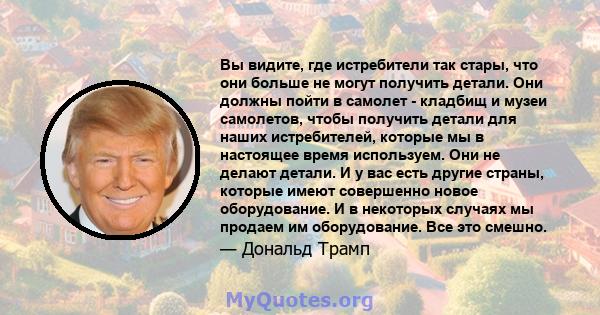 Вы видите, где истребители так стары, что они больше не могут получить детали. Они должны пойти в самолет - кладбищ и музеи самолетов, чтобы получить детали для наших истребителей, которые мы в настоящее время используем. Они не делают детали. И у вас есть другие страны, которые имеют совершенно новое оборудование. И в некоторых случаях мы продаем им оборудование. Все это смешно.

— Дональд Трамп

MyQuotes.org